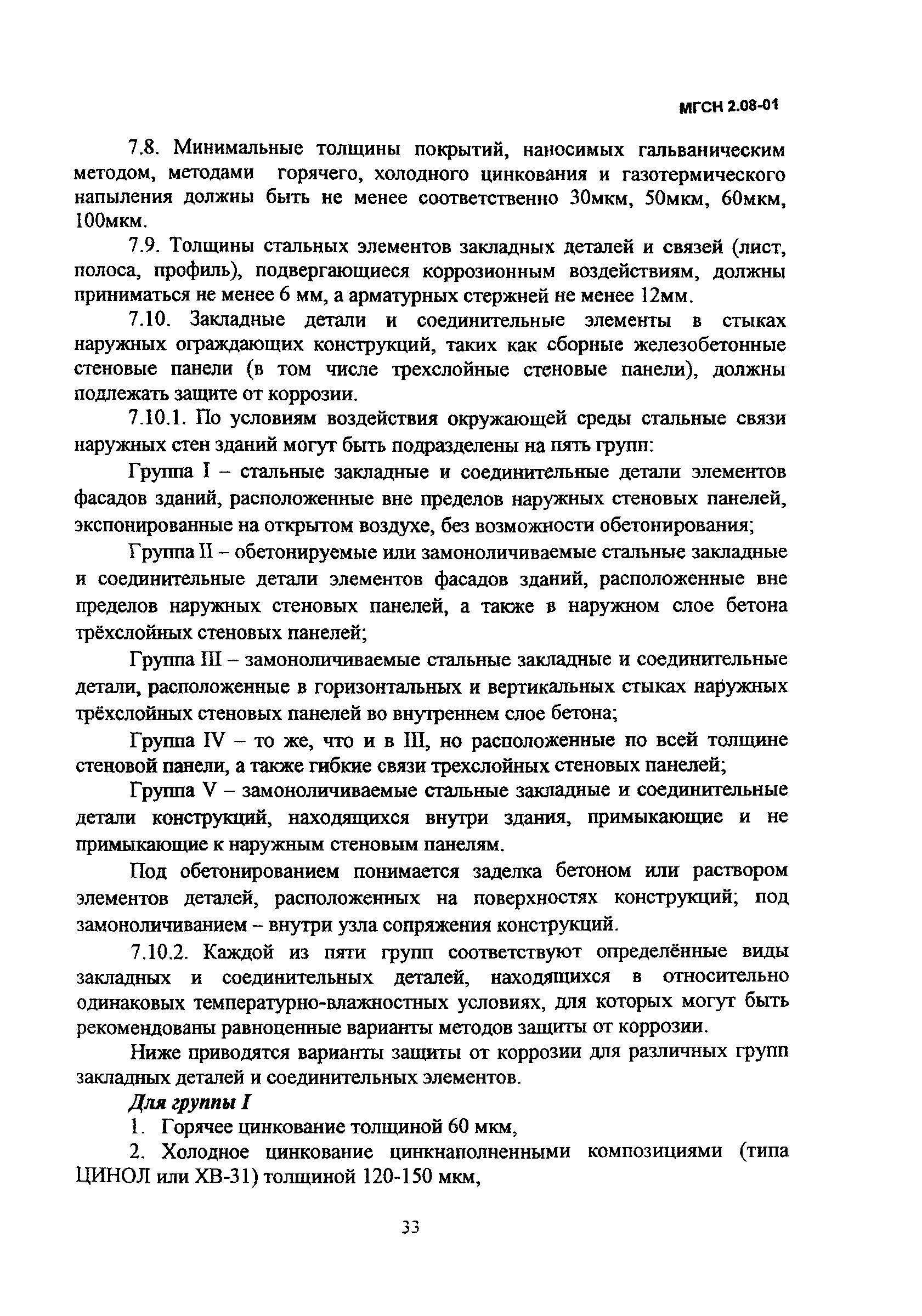 МГСН 2.08-01

7.8. Минимальные толщины покрытий, наносимых гальваническим методом, методами горячего, холодного цинкования и газотермического напыления должны быть не менее соответственно 30мкм, 50мкм, 60мкм, 100мкм.

7.9. Толщины стальных элементов закладных деталей и связей (лист, полоса, профиль), подвергающиеся коррозионным воздействиям, должны приниматься не менее 6 мм, а арматурных стержней не менее 12мм.

7.10. Закладные детали и соединительные элементы в стыках наружных ограждающих конструкций, таких как сборные железобетонные стеновые панели (в том числе трехслойные стеновые панели), должны подлежать защите от коррозии.

7.10.1. По условиям воздействия окружающей среды стальные связи наружных стен зданий могут быть подразделены на пять групп:

Группа I – стальные закладные и соединительные детали элементов фасадов зданий, расположенные вне пределов наружных стеновых панелей, экспонированные на открытом воздухе, без возможности обетонирования;

Группа II – обетонируемые или замоноличиваемые стальные закладные и соединительные детали элементов фасадов зданий, расположенные вне пределов наружных стеновых панелей, а также в наружном слое бетона трёхслойных стеновых панелей;

Группа III – замоноличиваемые стальные закладные и соединительные детали, расположенные в горизонтальных и вертикальных стыках наружных трёхслойных стеновых панелей во внутреннем слое бетона;

Группа IV – то же, что и в III, но расположенные по всей толщине стеновой панели, а также гибкие связи трехслойных стеновых панелей;

Группа V – замоноличиваемые стальные закладные и соединительные детали конструкций, находящихся внутри здания, примыкающие и не примыкающие к наружным стеновым панелям.

Под обетонированием понимается заделка бетоном или раствором элементов деталей, расположенных на поверхностях конструкций; под замоноличиванием – внутри узла сопряжения конструкций.

7.10.2. Каждой из пяти групп соответствуют определённые виды закладных и соединительных деталей, находящихся в относительно одинаковых температурно-влажностных условиях, для которых могут быть рекомендованы равноценные варианты методов защиты от коррозии.

Ниже приводятся варианты защиты от коррозии для различных групп закладных деталей и соединительных элементов.

Для группы I

1. Горячее цинкование толщиной 60 мкм,

2. Холодное цинкование цинкнаполненными композициями (типа ЦИНОЛ или ХВ-31) толщиной 120-150 мкм,

33